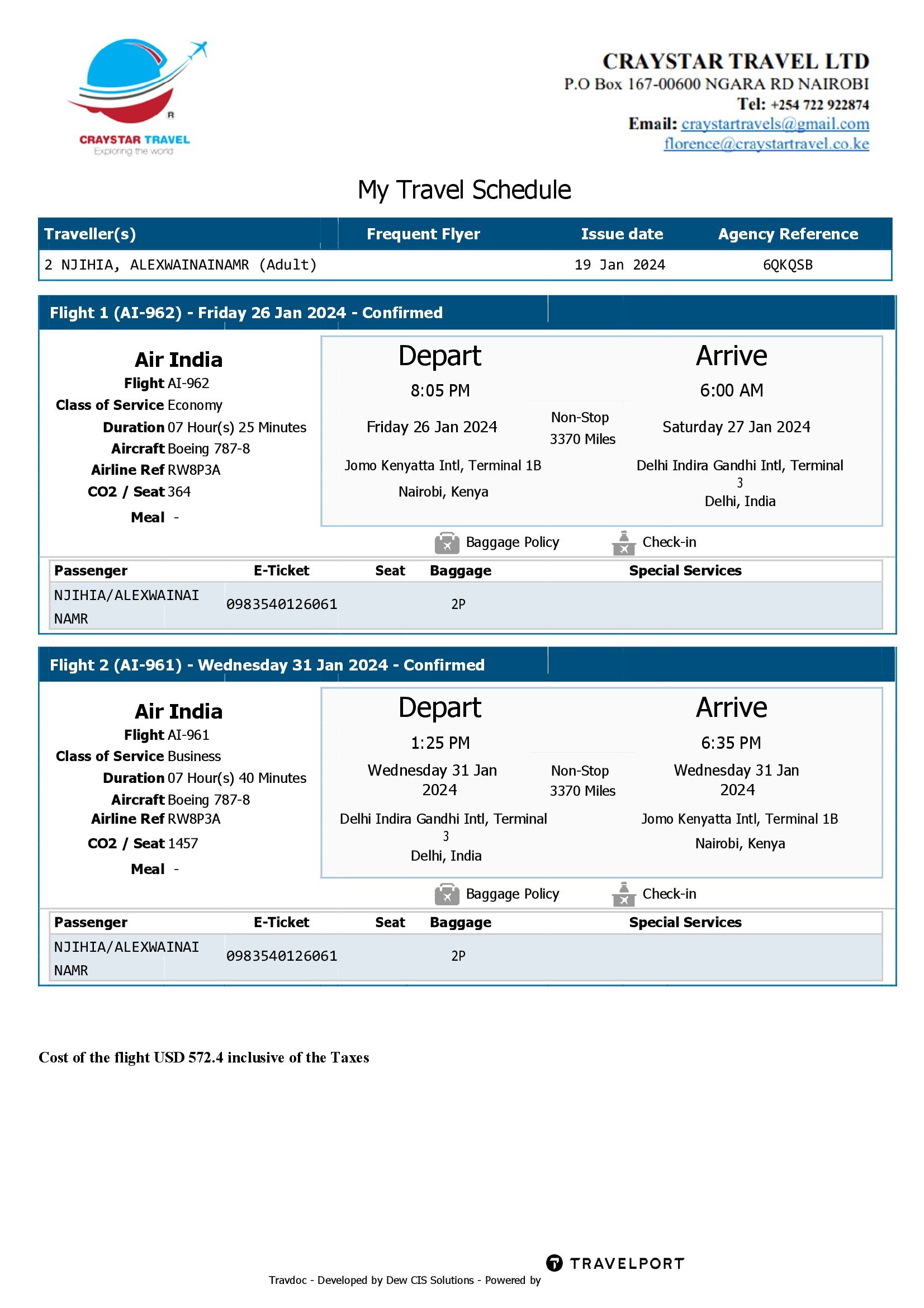 CRAYSTAR TRAVEL
Exploring the world

CRAYSTAR TRAVEL LTD
P.O Box 167-00600 NGARA RD NAIROBI
Tel: +254 722 922874
Email: craystartravels@gmail.com
florence@craystartravel.co.ke

My Travel Schedule

| Traveller(s) | Frequent Flyer | Issue date | Agency Reference |
|---|---|---|---|
| 2 NJIHIA, ALEXWAINAINAMR (Adult) | | 19 Jan 2024 | 6QKQSB |

Flight 1 (AI-962) - Friday 26 Jan 2024 - Confirmed

Air India
Flight AI-962
Class of Service Economy
Duration 07 Hour(s) 25 Minutes
Aircraft Boeing 787-8
Airline Ref RW8P3A
CO2 / Seat 364
Meal -

Depart
8:05 PM
Friday 26 Jan 2024
Jomo Kenyatta Intl, Terminal 1B
Nairobi, Kenya

Non-Stop
3370 Miles

Arrive
6:00 AM
Saturday 27 Jan 2024
Delhi Indira Gandhi Intl, Terminal 3
Delhi, India

Baggage Policy Check-in

| Passenger | E-Ticket | Seat | Baggage | Special Services |
|---|---|---|---|---|
| NJIHIA/ALEXWAINAI NAMR | 0983540126061 | | 2P | |

Flight 2 (AI-961) - Wednesday 31 Jan 2024 - Confirmed

Air India
Flight AI-961
Class of Service Business
Duration 07 Hour(s) 40 Minutes
Aircraft Boeing 787-8
Airline Ref RW8P3A
CO2 / Seat 1457
Meal -

Depart
1:25 PM
Wednesday 31 Jan 2024
Delhi Indira Gandhi Intl, Terminal 3
Delhi, India

Non-Stop
3370 Miles

Arrive
6:35 PM
Wednesday 31 Jan 2024
Jomo Kenyatta Intl, Terminal 1B
Nairobi, Kenya

Baggage Policy Check-in

| Passenger | E-Ticket | Seat | Baggage | Special Services |
|---|---|---|---|---|
| NJIHIA/ALEXWAINAI NAMR | 0983540126061 | | 2P | |

Cost of the flight USD 572.4 inclusive of the Taxes

Travdoc - Developed by Dew CIS Solutions - Powered by TRAVELPORT